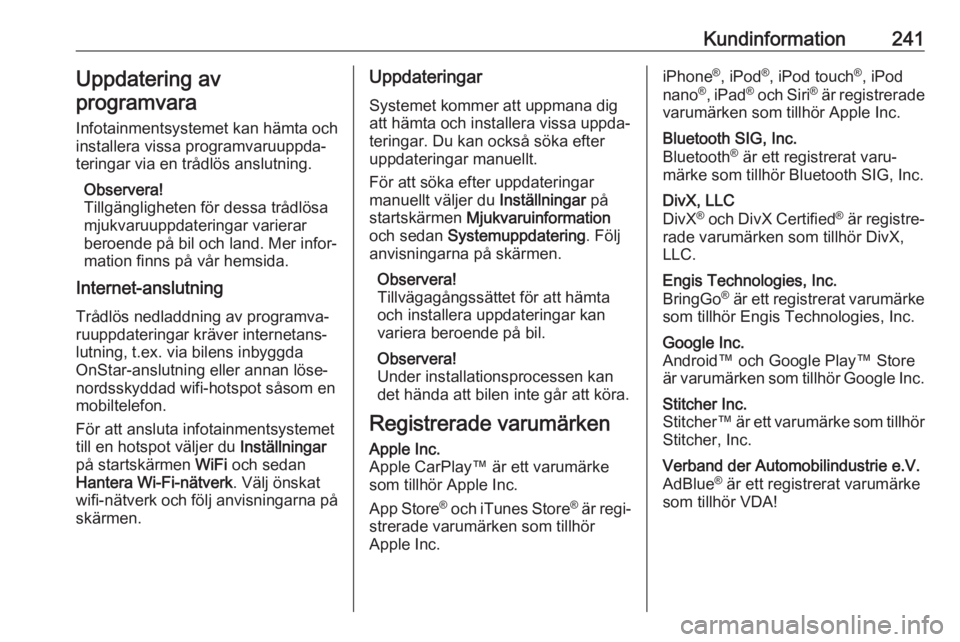 Kundinformation 241

Uppdatering av programvara

Infotainmentsystemet kan hämta och installera vissa programvaruuppdateringar via en trådlös anslutning.

Observera!
Tillgängligheten för dessa trådlösa mjukvaruuppdateringar varierar beroende på bil och land. Mer information finns på vår hemsida.

Internet-anslutning

Trådlös nedladdning av programvaruuppdateringar kräver internetanslutning, t.ex. via bilens inbyggda OnStar-anslutning eller annan lösenordsskyddad wifi-hotspot såsom en mobiltelefon.

För att ansluta infotainmentsystemet till en hotspot väljer du Inställningar på startskärmen WiFi och sedan Hantera Wi-Fi-nätverk. Välj önskat wifi-nätverk och följ anvisningarna på skärmen.

Uppdateringar

Systemet kommer att uppmana dig att hämta och installera vissa uppdateringar. Du kan också söka efter uppdateringar manuellt.

För att söka efter uppdateringar manuellt väljer du Inställningar på startskärmen Mjukvaruinformation och sedan Systemuppdatering. Följ anvisningarna på skärmen.

Observera!
Tillvägagångssättet för att hämta och installera uppdateringar kan variera beroende på bil.

Observera!
Under installationsprocessen kan det hända att bilen inte går att köra.

Registrerade varumärken

Apple Inc.
Apple CarPlay™ är ett varumärke som tillhör Apple Inc.

App Store® och iTunes Store® är registrerade varumärken som tillhör Apple Inc.

iPhone®, iPod®, iPod touch®, iPod nano®, iPad® och Siri® är registrerade varumärken som tillhör Apple Inc.

Bluetooth SIG, Inc.
Bluetooth® är ett registrerat varumärke som tillhör Bluetooth SIG, Inc.

DivX, LLC
DivX® och DivX Certified® är registrerade varumärken som tillhör DivX, LLC.

Engis Technologies, Inc.
BringGo® är ett registrerat varumärke som tillhör Engis Technologies, Inc.

Google Inc.
Android™ och Google Play™ Store är varumärken som tillhör Google Inc.

Stitcher Inc.
Stitcher™ är ett varumärke som tillhör Stitcher, Inc.

Verband der Automobilindustrie e.V.
AdBlue® är ett registrerat varumärke som tillhör VDA!

carmanualsonline.info